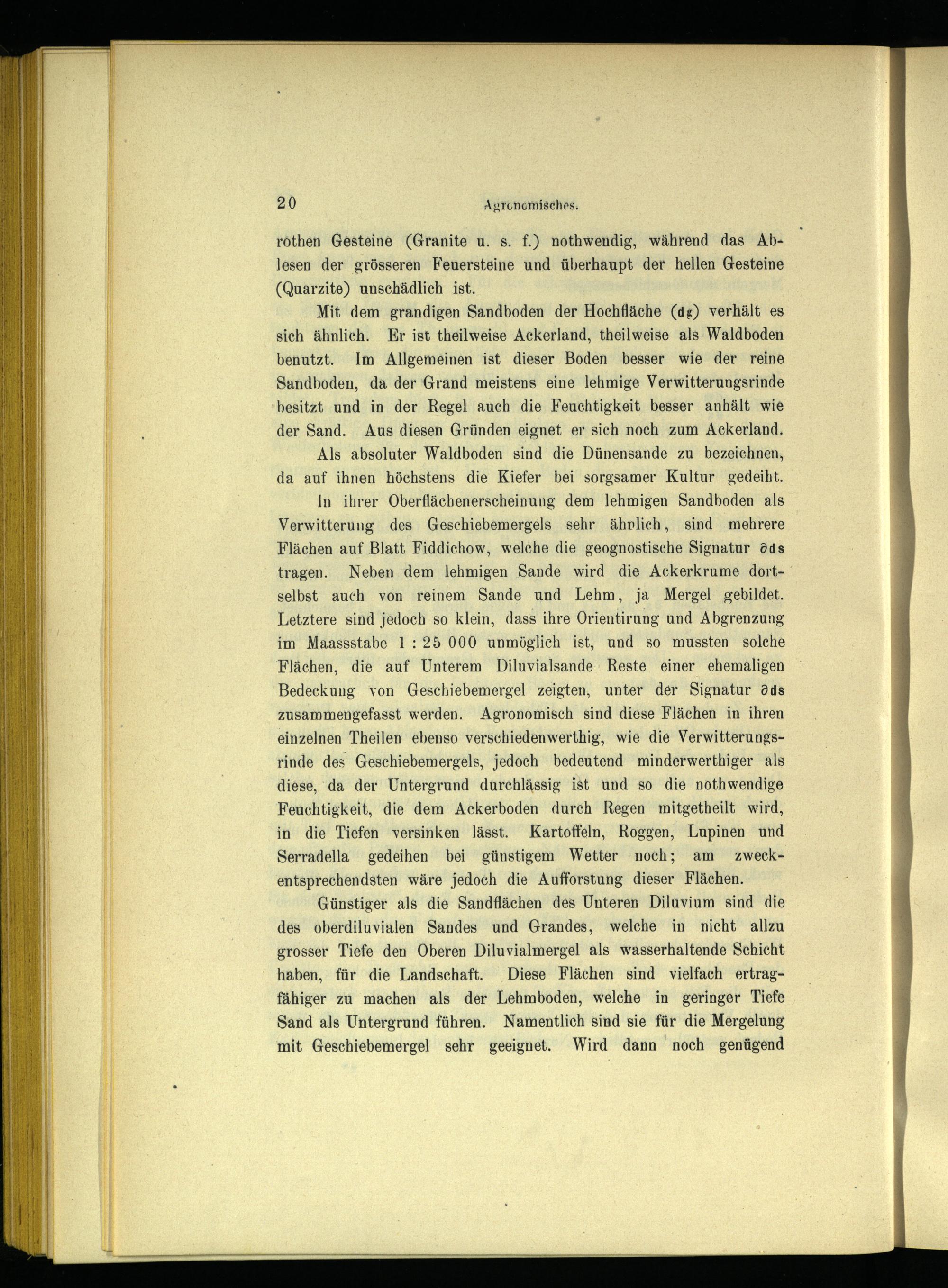 20 Agronomisches.

rothen Gesteine (Granite u. s. f.) nothwendig, während das Ablesen der grösseren Feuersteine und überhaupt der hellen Gesteine (Quarzite) unschädlich ist.

Mit dem grandigen Sandboden der Hochfläche (dg) verhält es sich ähnlich. Er ist theilweise Ackerland, theilweise als Waldboden benutzt. Im Allgemeinen ist dieser Boden besser wie der reine Sandboden, da der Grand meistens eine lehmige Verwitterungsrinde besitzt und in der Regel auch die Feuchtigkeit besser anhält wie der Sand. Aus diesen Gründen eignet er sich noch zum Ackerland.

Als absoluter Waldboden sind die Dünensande zu bezeichnen, da auf ihnen höchstens die Kiefer bei sorgsamer Kultur gedeiht.

In ihrer Oberflächenerscheinung dem lehmigen Sandboden als Verwitterung des Geschiebemergels sehr ähnlich, sind mehrere Flächen auf Blatt Fiddichow, welche die geognostische Signatur ∂ds tragen. Neben dem lehmigen Sande wird die Ackerkrume dortselbst auch von reinem Sande und Lehm, ja Mergel gebildet. Letztere sind jedoch so klein, dass ihre Orientirung und Abgrenzung im Maassstabe 1 : 25 000 unmöglich ist, und so mussten solche Flächen, die auf Unterem Diluvialsande Reste einer ehemaligen Bedeckung von Geschiebemergel zeigten, unter der Signatur ∂ds zusammengefasst werden. Agronomisch sind diese Flächen in ihren einzelnen Theilen ebenso verschiedenwerthig, wie die Verwitterungsrinde des Geschiebemergels, jedoch bedeutend minderwerthiger als diese, da der Untergrund durchlässig ist und so die nothwendige Feuchtigkeit, die dem Ackerboden durch Regen mitgetheilt wird, in die Tiefen versinken lässt. Kartoffeln, Roggen, Lupinen und Serradella gedeihen bei günstigem Wetter noch; am zweckentsprechendsten wäre jedoch die Aufforstung dieser Flächen.

Günstiger als die Sandflächen des Unteren Diluvium sind die des oberdiluvialen Sandes und Grandes, welche in nicht allzu grosser Tiefe den Oberen Diluvialmergel als wasserhaltende Schicht haben, für die Landschaft. Diese Flächen sind vielfach ertragfähiger zu machen als der Lehmboden, welche in geringer Tiefe Sand als Untergrund führen. Namentlich sind sie für die Mergelung mit Geschiebemergel sehr geeignet. Wird dann noch genügend